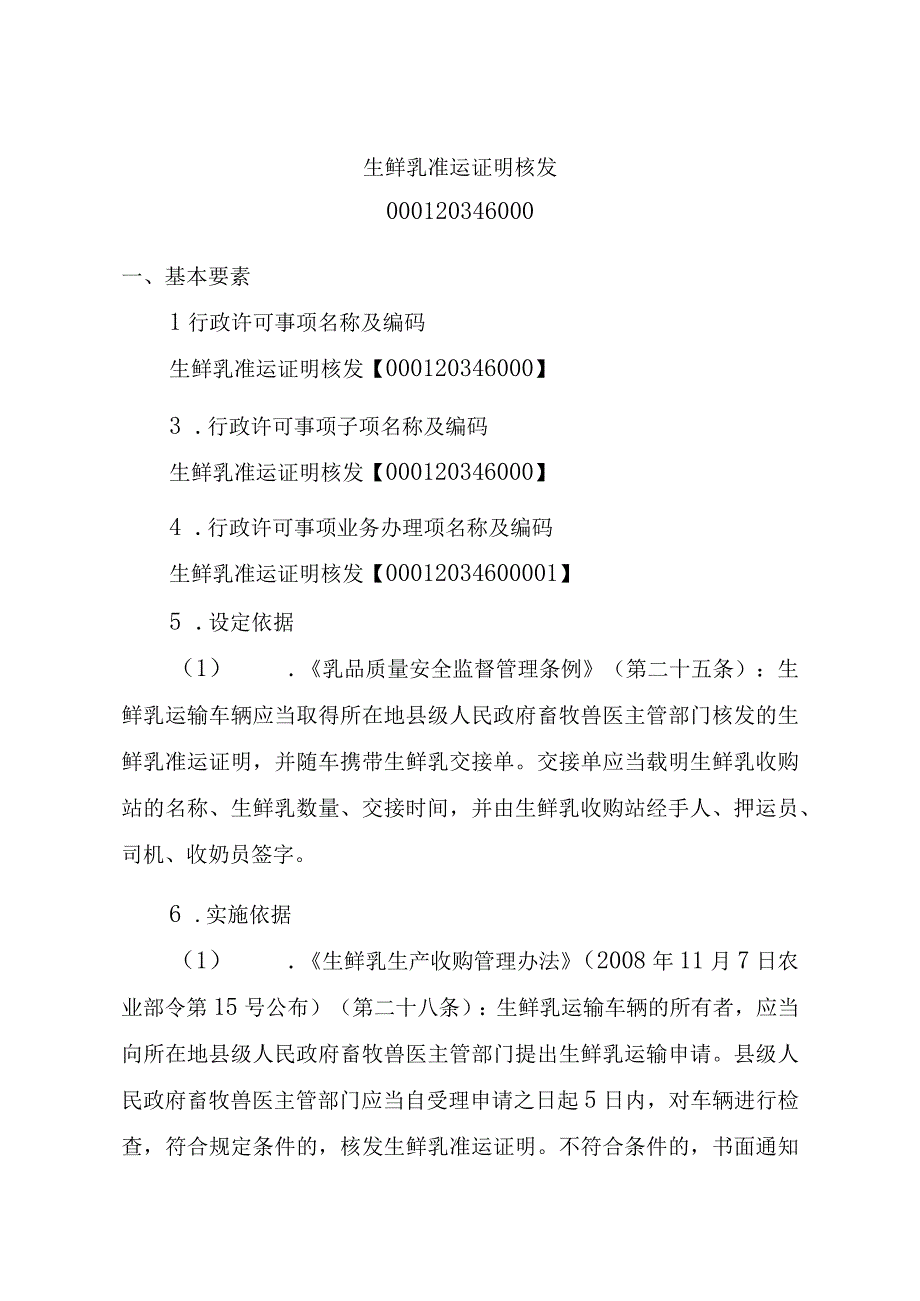 生鲜乳准运证明核发

000120346000

一、基本要素

1 行政许可事项名称及编码

生鲜乳准运证明核发【000120346000】

3 . 行政许可事项子项名称及编码

生鲜乳准运证明核发【000120346000】

4 . 行政许可事项业务办理项名称及编码

生鲜乳准运证明核发【00012034600001】

5 . 设定依据

（1） . 《乳品质量安全监督管理条例》（第二十五条）：生鲜乳运输车辆应当取得所在地县级人民政府畜牧兽医主管部门核发的生鲜乳准运证明，并随车携带生鲜乳交接单。交接单应当载明生鲜乳收购站的名称、生鲜乳数量、交接时间，并由生鲜乳收购站经手人、押运员、司机、收奶员签字。

6 . 实施依据

（1） . 《生鲜乳生产收购管理办法》（2008 年 11 月 7 日农业部令第 15 号公布）（第二十八条）：生鲜乳运输车辆的所有者，应当向所在地县级人民政府畜牧兽医主管部门提出生鲜乳运输申请。县级人民政府畜牧兽医主管部门应当自受理申请之日起 5 日内，对车辆进行检查，符合规定条件的，核发生鲜乳准运证明。不符合条件的，书面通知